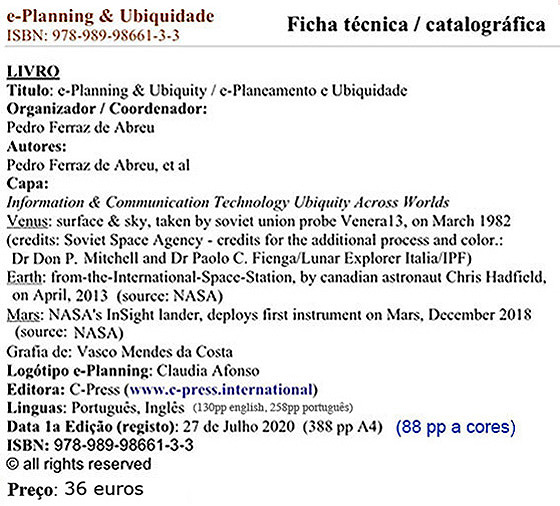 e-Planning & Ubiquidade
ISBN: 978-989-98661-3-3

Ficha técnica / catalográfica

LIVRO
Titulo: e-Planning & Ubiquity / e-Planeamento e Ubiquidade
Organizador / Coordenador:
Pedro Ferraz de Abreu
Autores:
Pedro Ferraz de Abreu, et al
Capa:
Information & Communication Technology Ubiquity Across Worlds
Venus: surface & sky, taken by soviet union probe Venera13, on March 1982 (credits: Soviet Space Agency - credits for the additional process and color.: Dr Don P. Mitchell and Dr Paolo C. Fienga/Lunar Explorer Italia/IPF)
Earth: from-the-International-Space-Station, by canadian astronaut Chris Hadfield, on April, 2013 (source: NASA)
Mars: NASA's InSight lander, deploys first instrument on Mars, December 2018 (source: NASA)
Grafia de: Vasco Mendes da Costa
Logótipo e-Planning: Claudia Afonso
Editora: C-Press (www.c-press.international)
Linguas: Português, Inglês (130pp english, 258pp português)
Data 1a Edição (registo): 27 de Julho 2020 (388 pp A4) (88 pp a cores)
ISBN: 978-989-98661-3-3
© all rights reserved
Preço: 36 euros